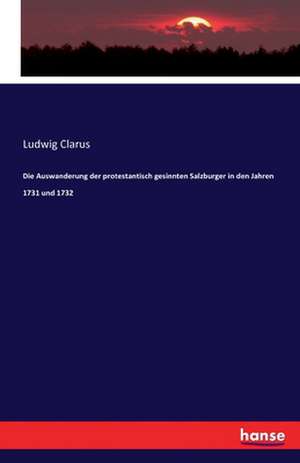 Ludwig Clarus

Die Auswanderung der protestantisch gesinnten Salzburger in den Jahren 1731 und 1732

hanse